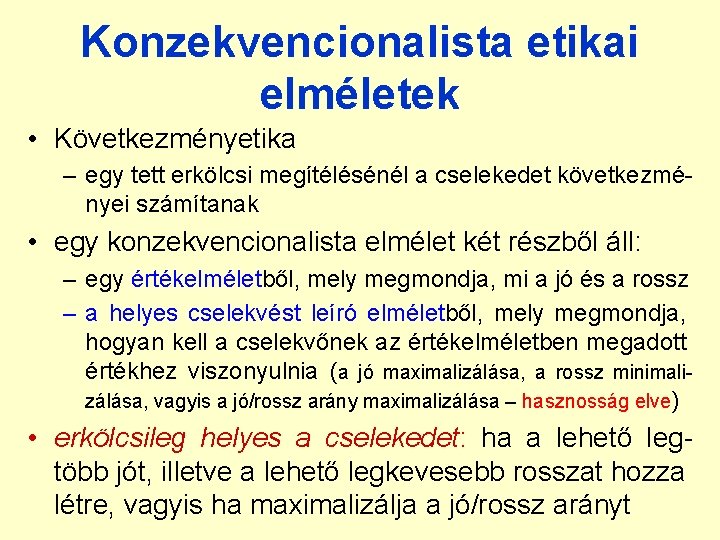 Konzekvencionalista etikai elméletek

• Következményetika
– egy tett erkölcsi megítélésénél a cselekedet következményei számítanak

• egy konzekvencionalista elmélet két részből áll:
– egy értékelméletből, mely megmondja, mi a jó és a rossz
– a helyes cselekvést leíró elméletből, mely megmondja, hogyan kell a cselekvőnek az értékelméletben megadott értékhez viszonyulnia (a jó maximalizálása, a rossz minimalizálása, vagyis a jó/rossz arány maximalizálása – hasznosság elve)

• erkölcsileg helyes a cselekedet: ha a lehető legtöbb jót, illetve a lehető legkevesebb rosszat hozza létre, vagyis ha maximalizálja a jó/rossz arányt